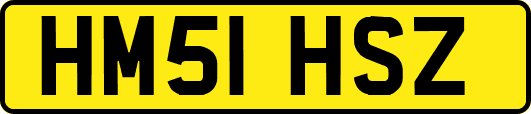 HM51 HSZ